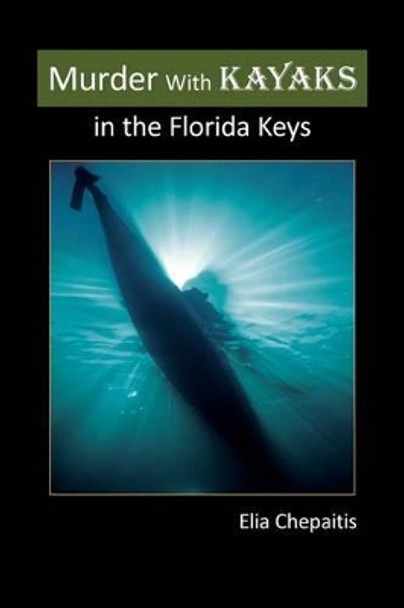 Murder With KAYAKS
in the Florida Keys

Elia Chepaitis